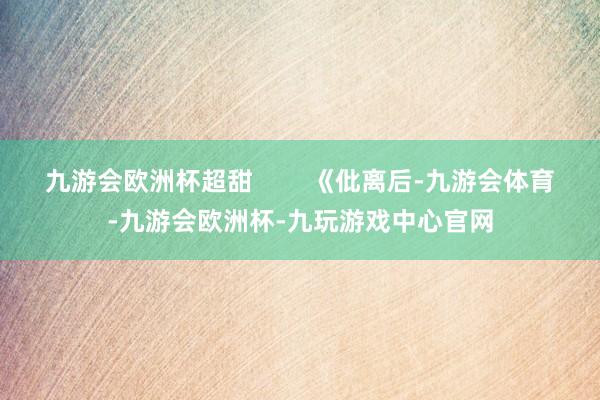 九游会欧洲杯超甜　　《仳离后-九游会体育-九游会欧洲杯-九玩游戏中心官网